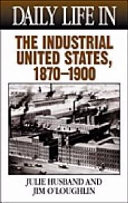 DAILY LIFE IN

THE INDUSTRIAL UNITED STATES, 1870–1900

JULIE HUSBAND AND JIM O'LOUGHLIN